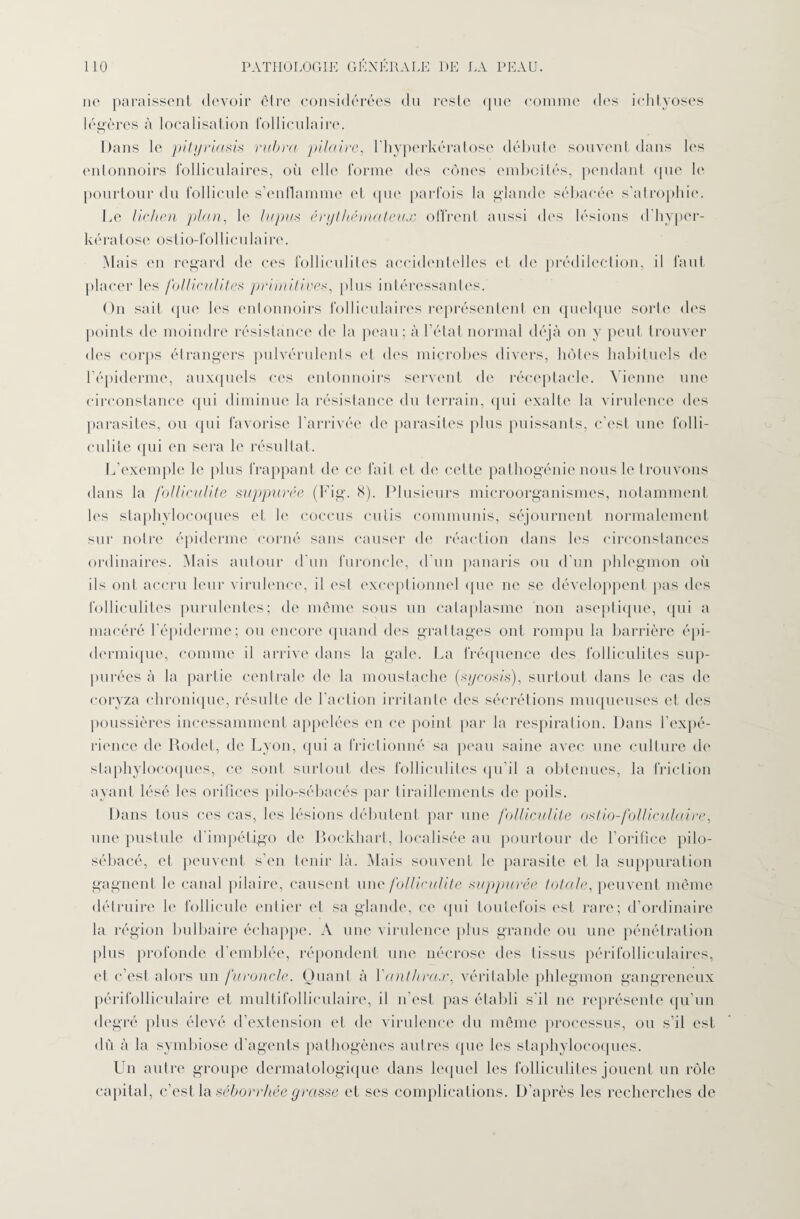 110 PATHOLOGIE GÉNÉRALE DE LA PEAU.

ne paraissent devoir être considérées du reste que comme des ichtyoses légères à localisation folliculaire.

Dans le pityriasis rubra pilaire, l'hyperkératose débute souvent dans les entonnoirs folliculaires, où elle forme des cônes emboîtés, pendant que le pourtour du follicule s'enflamme et que parfois la glande sébacée s'atrophie. Le lichen plan, le lupus érythémateux offrent aussi des lésions d'hyperkératose ostio-folliculaire.

Mais en regard de ces folliculites accidentelles et de prédilection, il faut placer les folliculites primitives, plus intéressantes.

On sait que les entonnoirs folliculaires représentent en quelque sorte des points de moindre résistance de la peau; à l'état normal déjà on y peut trouver des corps étrangers pulvérulents et des microbes divers, hôtes habituels de l'épiderme, auxquels ces entonnoirs servent de réceptacle. Vienne une circonstance qui diminue la résistance du terrain, qui exalte la virulence des parasites, ou qui favorise l'arrivée de parasites plus puissants, c'est une folliculite qui en sera le résultat.

L'exemple le plus frappant de ce fait et de cette pathogénie nous le trouvons dans la folliculite suppurée (Fig. 8). Plusieurs microorganismes, notamment les staphylocoques et le coccus cutis communis, séjournent normalement sur notre épiderme corné sans causer de réaction dans les circonstances ordinaires. Mais autour d'un furoncle, d'un panaris ou d'un phlegmon où ils ont accru leur virulence, il est exceptionnel que ne se développent pas des folliculites purulentes; de même sous un cataplasme non aseptique, qui a macéré l'épiderme; ou encore quand des grattages ont rompu la barrière épidermique, comme il arrive dans la gale. La fréquence des folliculites suppurées à la partie centrale de la moustache (sycosis), surtout dans le cas de coryza chronique, résulte de l'action irritante des sécrétions muqueuses et des poussières incessamment appelées en ce point par la respiration. Dans l'expérience de Rodet, de Lyon, qui a frictionné sa peau saine avec une culture de staphylocoques, ce sont surtout des folliculites qu'il a obtenues, la friction ayant lésé les orifices pilo-sébacés par tiraillements de poils.

Dans tous ces cas, les lésions débutent par une folliculite ostio-folliculaire, une pustule d'impétigo de Bockhart, localisée au pourtour de l'orifice pilo-sébacé, et peuvent s'en tenir là. Mais souvent le parasite et la suppuration gagnent le canal pilaire, causent une folliculite suppurée totale, peuvent même détruire le follicule entier et sa glande, ce qui toutefois est rare; d'ordinaire la région bulbaire échappe. A une virulence plus grande ou une pénétration plus profonde d'emblée, répondent une nécrose des tissus périfolliculaires, et c'est alors un furoncle. Quant à l'anthrax, véritable phlegmon gangreneux périfolliculaire et multifolliculaire, il n'est pas établi s'il ne représente qu'un degré plus élevé d'extension et de virulence du même processus, ou s'il est dû à la symbiose d'agents pathogènes autres que les staphylocoques.

Un autre groupe dermatologique dans lequel les folliculites jouent un rôle capital, c'est la séborrhée grasse et ses complications. D'après les recherches de